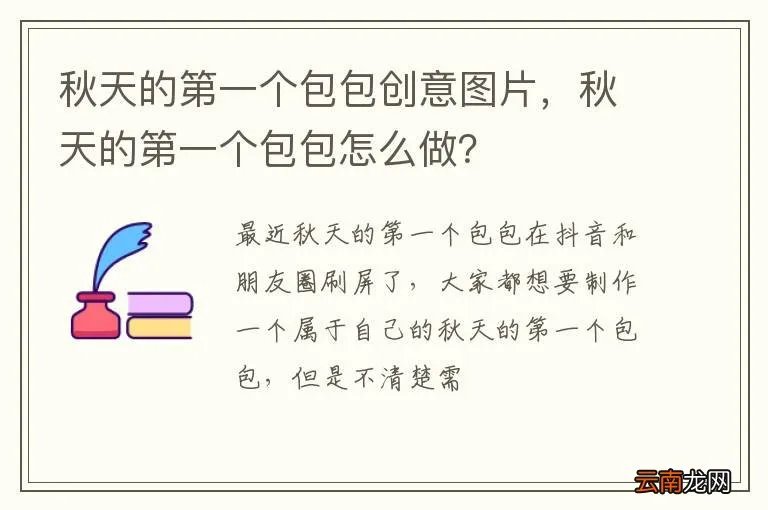 秋天的第一个包包创意图片，秋天的第一个包包怎么做?

最近秋天的第一个包包在抖音和朋友圈刷屏了，大家都想要制作一个属于自己的秋天的第一个包包，但是不清楚需

云南龙网